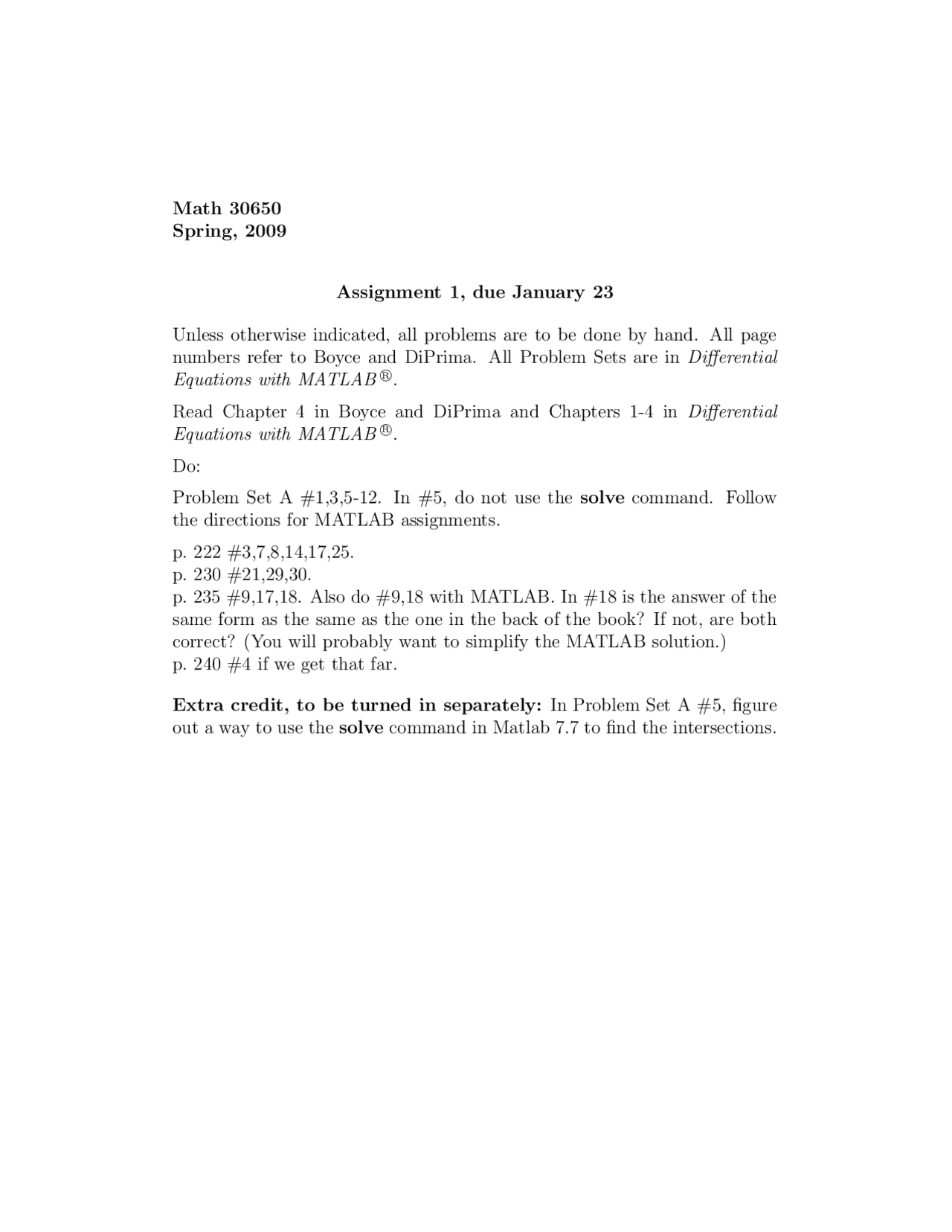 Math 30650
Spring, 2009

Assignment 1, due January 23

Unless otherwise indicated, all problems are to be done by hand. All page numbers refer to Boyce and DiPrima. All Problem Sets are in Differential Equations with MATLAB®.

Read Chapter 4 in Boyce and DiPrima and Chapters 1-4 in Differential Equations with MATLAB®.

Do:

Problem Set A #1,3,5-12. In #5, do not use the solve command. Follow the directions for MATLAB assignments.

p. 222 #3,7,8,14,17,25.
p. 230 #21,29,30.
p. 235 #9,17,18. Also do #9,18 with MATLAB. In #18 is the answer of the same form as the same as the one in the back of the book? If not, are both correct? (You will probably want to simplify the MATLAB solution.)
p. 240 #4 if we get that far.

Extra credit, to be turned in separately: In Problem Set A #5, figure out a way to use the solve command in Matlab 7.7 to find the intersections.